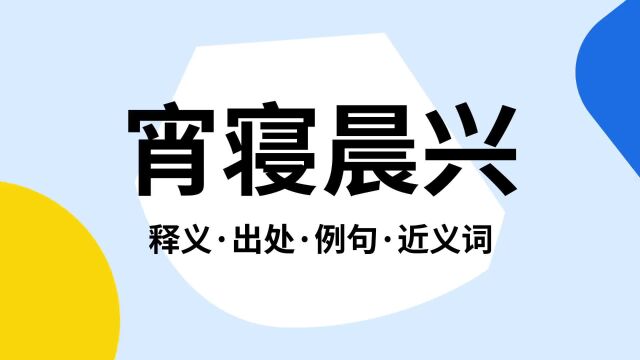 宵寝晨兴

释义·出处·例句·近义词